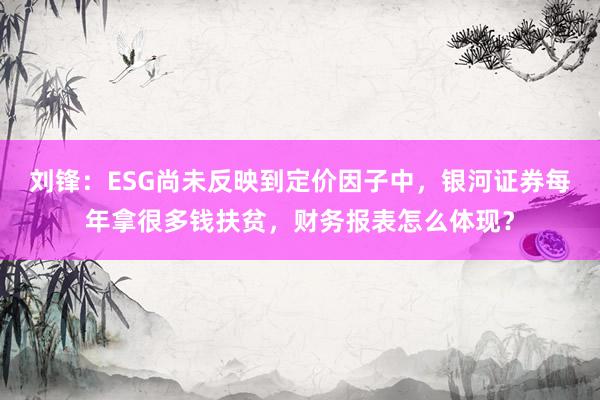 刘锋：ESG尚未反映到定价因子中，银河证券每年拿很多钱扶贫，财务报表怎么体现？